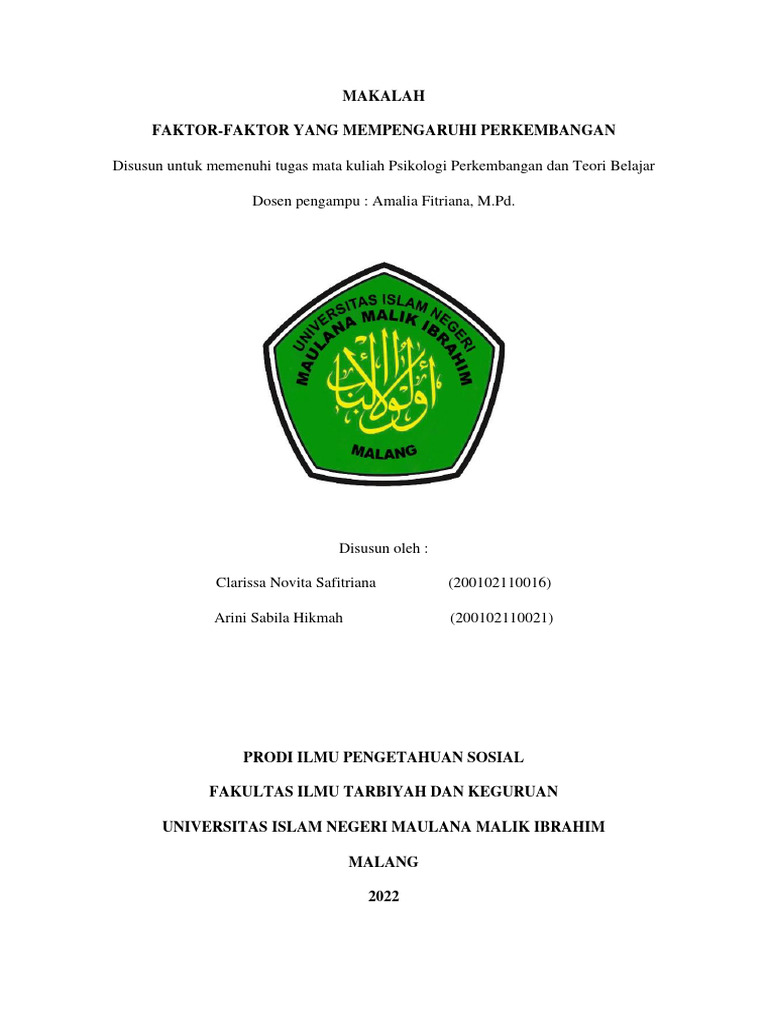 MAKALAH

FAKTOR-FAKTOR YANG MEMPENGARUHI PERKEMBANGAN

Disusun untuk memenuhi tugas mata kuliah Psikologi Perkembangan dan Teori Belajar

Dosen pengampu : Amalia Fitriana, M.Pd.

UNIVERSITAS ISLAM NEGERI
MAULANA MALIK IBRAHIM
أولو الألباب
MALANG

Disusun oleh :

Clarissa Novita Safitriana (200102110016)

Arini Sabila Hikmah (200102110021)

PRODI ILMU PENGETAHUAN SOSIAL

FAKULTAS ILMU TARBIYAH DAN KEGURUAN

UNIVERSITAS ISLAM NEGERI MAULANA MALIK IBRAHIM

MALANG

2022